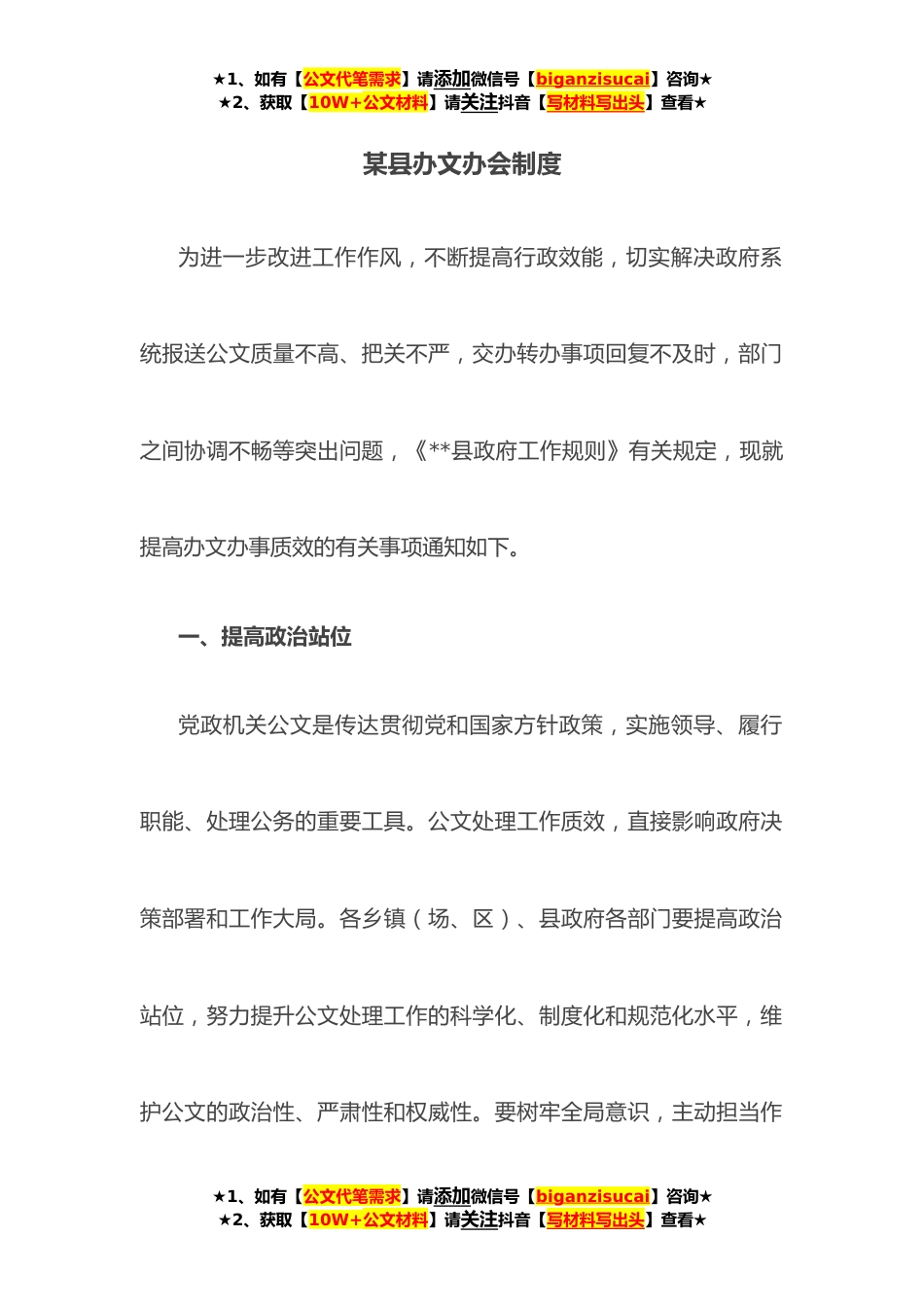 ★1、如有【公文代笔需求】请添加微信号【biganzisucai】咨询★
★2、获取【10W+公文材料】请关注抖音【写材料写出头】查看★

某县办文办会制度

为进一步改进工作作风，不断提高行政效能，切实解决政府系统报送公文质量不高、把关不严，交办转办事项回复不及时，部门之间协调不畅等突出问题，《**县政府工作规则》有关规定，现就提高办文办事质效的有关事项通知如下。

一、提高政治站位

党政机关公文是传达贯彻党和国家方针政策，实施领导、履行职能、处理公务的重要工具。公文处理工作质效，直接影响政府决策部署和工作大局。各乡镇（场、区）、县政府各部门要提高政治站位，努力提升公文处理工作的科学化、制度化和规范化水平，维护公文的政治性、严肃性和权威性。要树牢全局意识，主动担当作

★1、如有【公文代笔需求】请添加微信号【biganzisucai】咨询★
★2、获取【10W+公文材料】请关注抖音【写材料写出头】查看★